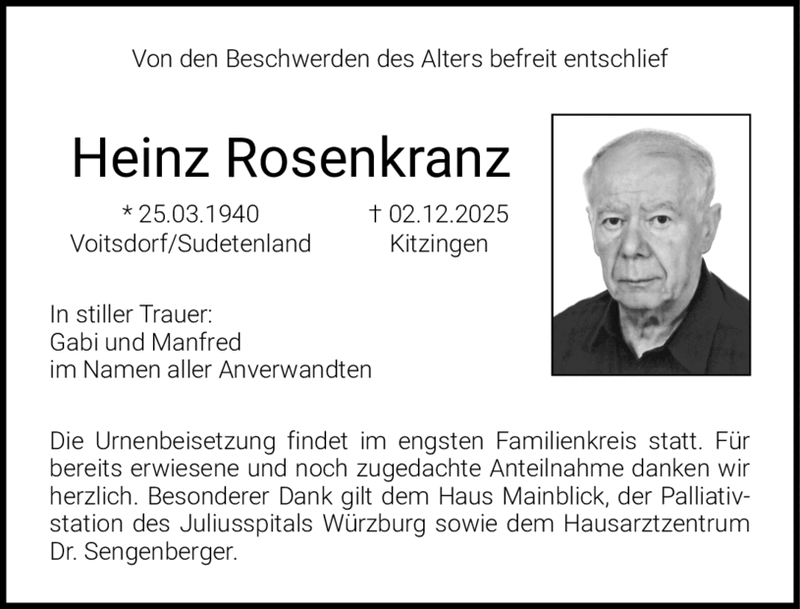 Von den Beschwerden des Alters befreit entschlief

Heinz Rosenkranz

* 25.03.1940
Voitsdorf/Sudetenland

† 02.12.2025
Kitzingen

In stiller Trauer:
Gabi und Manfred
im Namen aller Anverwandten

Die Urnenbeisetzung findet im engsten Familienkreis statt. Für bereits erwiesene und noch zugedachte Anteilnahme danken wir herzlich. Besonderer Dank gilt dem Haus Mainblick, der Palliativstation des Juliusspitals Würzburg sowie dem Hausarztzentrum Dr. Sengenberger.